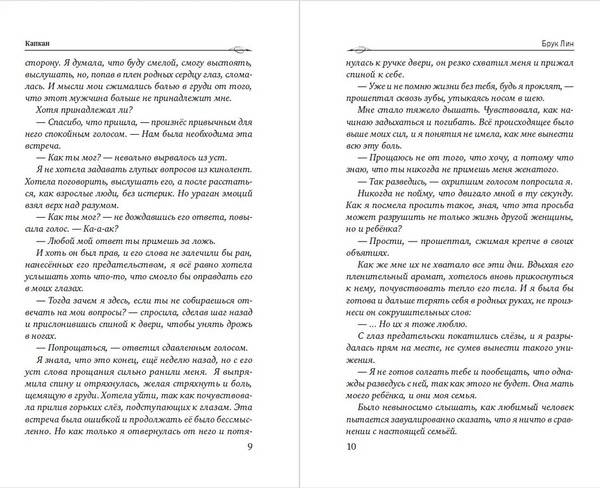 Капкан

сторону. Я думала, что буду смелой, смогу выстоять, выслушать, но, попав в плен родных сердцу глаз, сломалась. И мысли мои сжимались болью в груди от того, что этот мужчина больше не принадлежит мне.

Хотя принадлежал ли?

— Спасибо, что пришла, — произнёс привычным для него спокойным голосом. — Нам была необходима эта встреча.

— Как ты мог? — невольно вырвалось из уст.

Я не хотела задавать глупых вопросов из кинолент. Хотела поговорить, выслушать его, а после расстаться, как взрослые люди, без истерик. Но ураган эмоций взял верх над разумом.

— Как ты мог? — не дождавшись его ответа, повысила голос. — Ка-а-ак?

— Любой мой ответ ты примешь за ложь.

И хоть он был прав, и его слова не залечили бы ран, нанесённых его предательством, я всё равно хотела услышать хоть что-то, что смогло бы оправдать его в моих глазах.

— Тогда зачем я здесь, если ты не собираешься отвечать на мои вопросы? — спросила, сделав шаг назад и прислонившись спиной к двери, чтобы унять дрожь в ногах.

— Попрощаться, — ответил сдавленным голосом.

Я знала, что это конец, ещё неделю назад, но с его уст слова прощания сильно ранили меня. Я выпрямила спину и отряхнулась, желая стряхнуть и боль, щемящую в груди. Хотела уйти, так как почувствовала прилив горьких слёз, подступающих к глазам. Эта встреча была ошибкой и продолжать её было бессмысленно. Но как только я отвернулась от него и потя-

9

Брук Лин

нулась к ручке двери, он резко схватил меня и прижал спиной к себе.

— Уже и не помню жизни без тебя, будь я проклят, — прошептал сквозь зубы, утыкаясь носом в шею.

Мне стало тяжело дышать. Чувствовала, как начинаю задыхаться и погибать. Всё происходящее было выше моих сил, и я понятия не имела, как мне вынести всю эту боль.

— Прощаюсь не от того, что хочу, а потому что знаю, что ты никогда не примешь меня женатого.

— Так разведись, — охрипшим голосом попросила я.

Никогда не пойму, что двигало мной в ту секунду. Как я посмела просить такое, зная, что эта просьба может разрушить не только жизнь другой женщины, но и ребёнка?

— Прости, — прошептал, сжимая крепче в своих объятиях.

Как же мне их не хватало все эти дни. Вдыхая его пленительный аромат, хотелось вновь прикоснуться к нему, почувствовать тепло его тела. И я была бы готова и дальше терять себя в родных руках, не произнеси он сокрушительных слов:

— ... Но их я тоже люблю.

С глаз предательски покатились слёзы, и я разрыдалась прям на месте, не сумев вынести такого унижения.

— Я не готов солгать тебе и пообещать, что однажды разведусь с ней, так как этого не будет. Она мать моего ребёнка, и они моя семья.

Было невыносимо слышать, как любимый человек пытается завуалированно сказать, что я ничто в сравнении с настоящей семьёй.

10